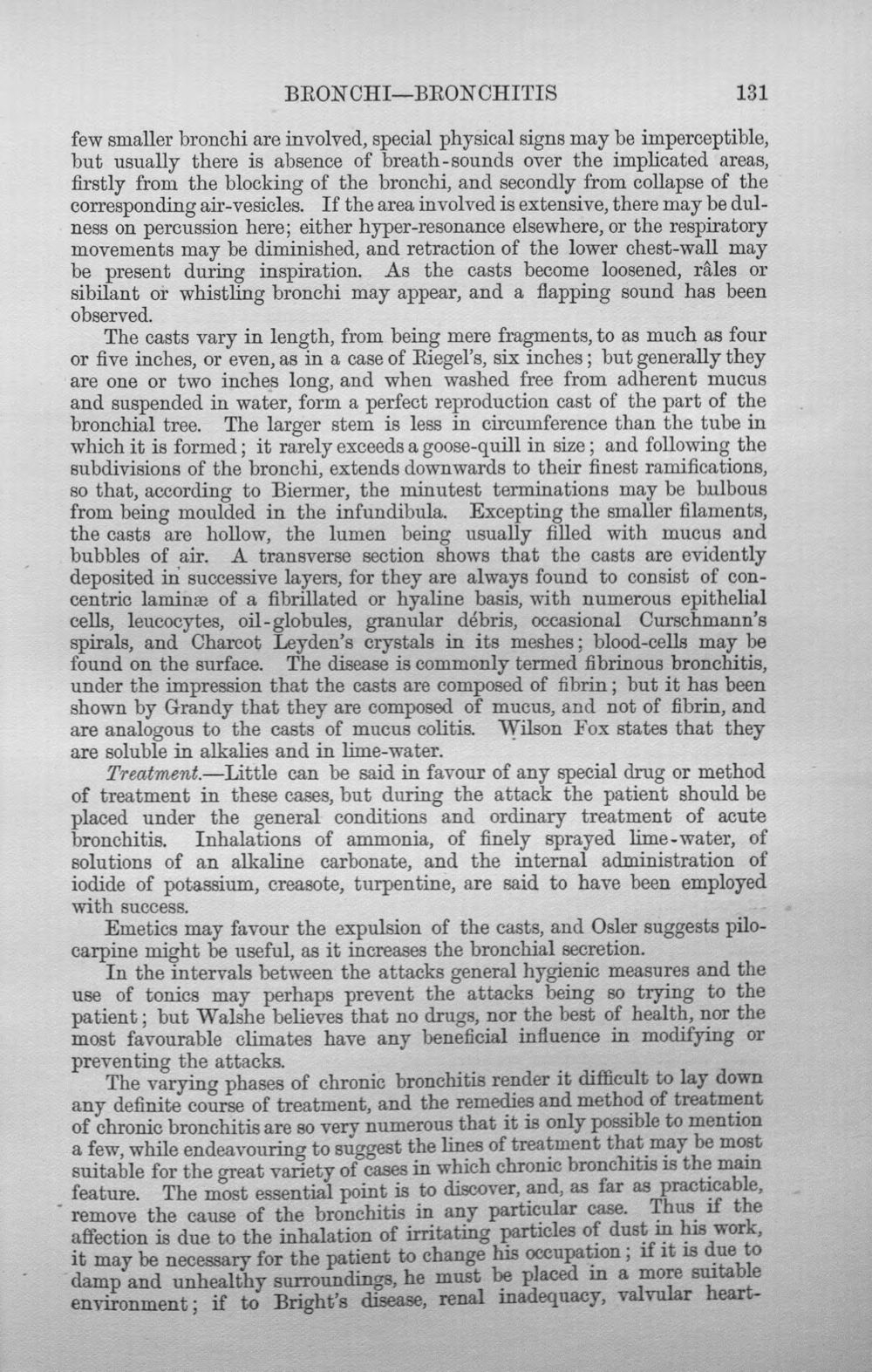 BRONCHI—BRONCHITIS 131

few smaller bronchi are involved, special physical signs may be imperceptible, but usually there is absence of breath-sounds over the implicated areas, firstly from the blocking of the bronchi, and secondly from collapse of the corresponding air-vesicles. If the area involved is extensive, there may be dulness on percussion here; either hyper-resonance elsewhere, or the respiratory movements may be diminished, and retraction of the lower chest-wall may be present during inspiration. As the casts become loosened, râles or sibilant or whistling bronchi may appear, and a flapping sound has been observed.

The casts vary in length, from being mere fragments, to as much as four or five inches, or even, as in a case of Riegel's, six inches; but generally they are one or two inches long, and when washed free from adherent mucus and suspended in water, form a perfect reproduction cast of the part of the bronchial tree. The larger stem is less in circumference than the tube in which it is formed; it rarely exceeds a goose-quill in size; and following the subdivisions of the bronchi, extends downwards to their finest ramifications, so that, according to Biermer, the minutest terminations may be bulbous from being moulded in the infundibula. Excepting the smaller filaments, the casts are hollow, the lumen being usually filled with mucus and bubbles of air. A transverse section shows that the casts are evidently deposited in successive layers, for they are always found to consist of concentric laminæ of a fibrillated or hyaline basis, with numerous epithelial cells, leucocytes, oil-globules, granular débris, occasional Curschmann's spirals, and Charcot Leyden's crystals in its meshes; blood-cells may be found on the surface. The disease is commonly termed fibrinous bronchitis, under the impression that the casts are composed of fibrin; but it has been shown by Grandy that they are composed of mucus, and not of fibrin, and are analogous to the casts of mucus colitis. Wilson Fox states that they are soluble in alkalies and in lime-water.

Treatment.—Little can be said in favour of any special drug or method of treatment in these cases, but during the attack the patient should be placed under the general conditions and ordinary treatment of acute bronchitis. Inhalations of ammonia, of finely sprayed lime-water, of solutions of an alkaline carbonate, and the internal administration of iodide of potassium, creasote, turpentine, are said to have been employed with success.

Emetics may favour the expulsion of the casts, and Osler suggests pilocarpine might be useful, as it increases the bronchial secretion.

In the intervals between the attacks general hygienic measures and the use of tonics may perhaps prevent the attacks being so trying to the patient; but Walshe believes that no drugs, nor the best of health, nor the most favourable climates have any beneficial influence in modifying or preventing the attacks.

The varying phases of chronic bronchitis render it difficult to lay down any definite course of treatment, and the remedies and method of treatment of chronic bronchitis are so very numerous that it is only possible to mention a few, while endeavouring to suggest the lines of treatment that may be most suitable for the great variety of cases in which chronic bronchitis is the main feature. The most essential point is to discover, and, as far as practicable, remove the cause of the bronchitis in any particular case. Thus if the affection is due to the inhalation of irritating particles of dust in his work, it may be necessary for the patient to change his occupation; if it is due to damp and unhealthy surroundings, he must be placed in a more suitable environment; if to Bright's disease, renal inadequacy, valvular heart-